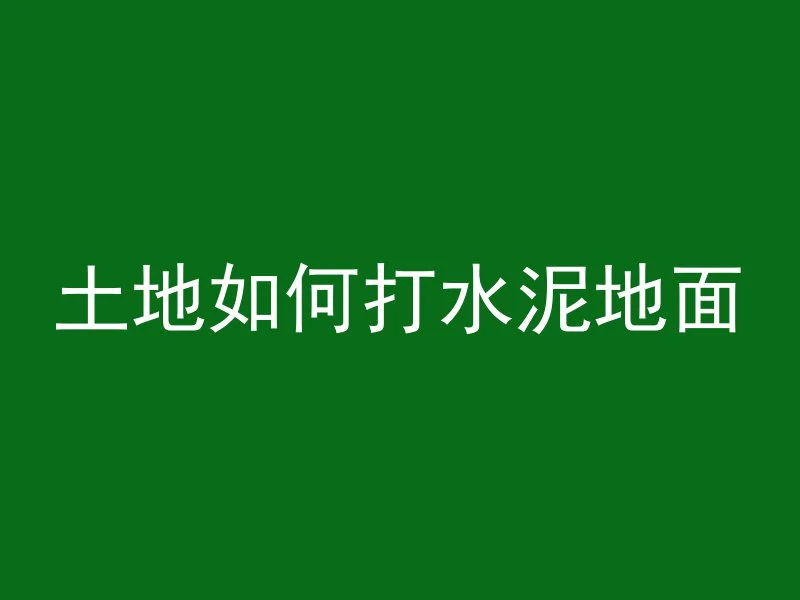 土地如何打水泥地面